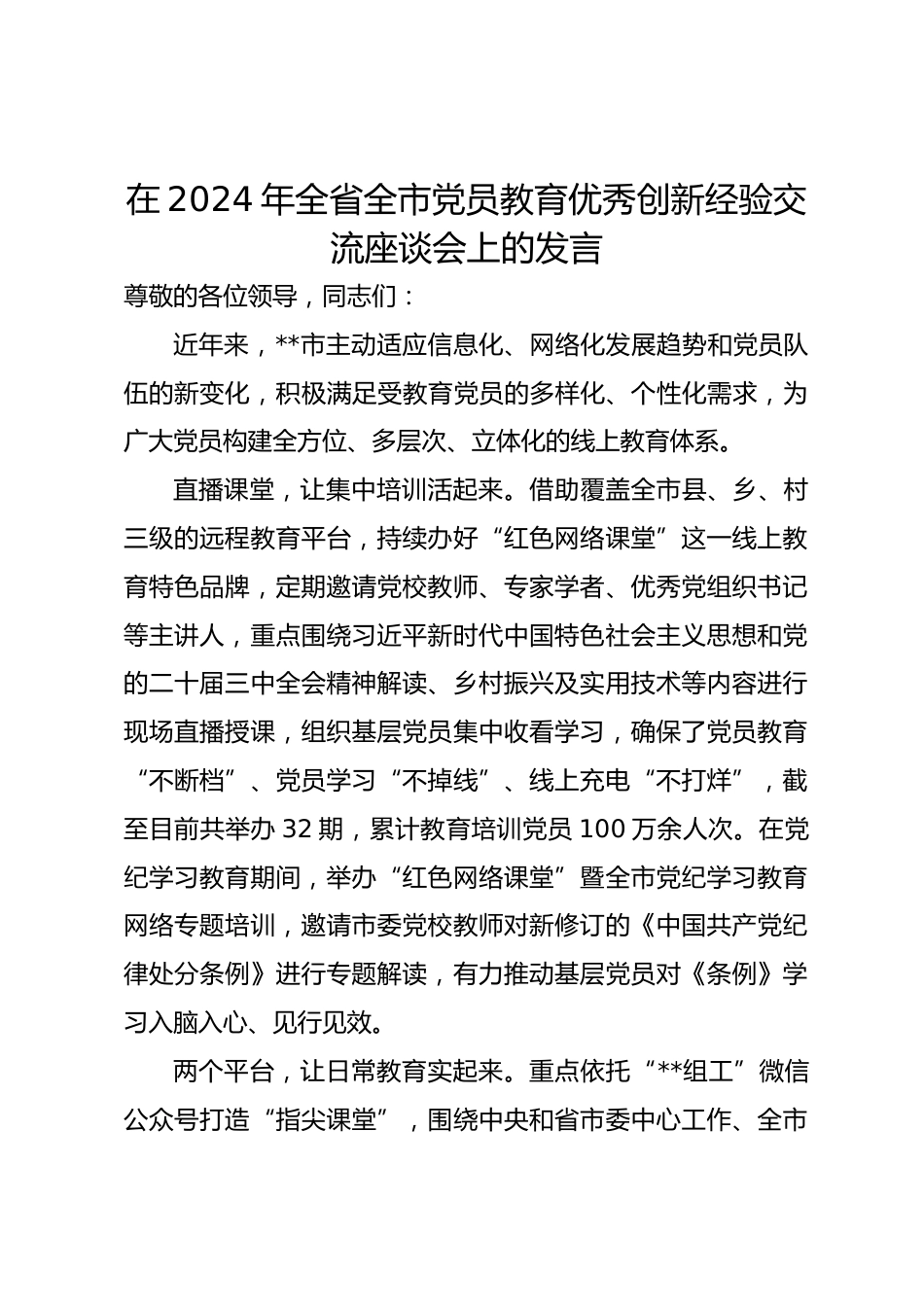 在2024年全省全市党员教育优秀创新经验交流座谈会上的发言

尊敬的各位领导，同志们：

近年来，**市主动适应信息化、网络化发展趋势和党员队伍的新变化，积极满足受教育党员的多样化、个性化需求，为广大党员构建全方位、多层次、立体化的线上教育体系。

直播课堂，让集中培训活起来。借助覆盖全市县、乡、村三级的远程教育平台，持续办好“红色网络课堂”这一线上教育特色品牌，定期邀请党校教师、专家学者、优秀党组织书记等主讲人，重点围绕习近平新时代中国特色社会主义思想和党的二十届三中全会精神解读、乡村振兴及实用技术等内容进行现场直播授课，组织基层党员集中收看学习，确保了党员教育“不断档”、党员学习“不掉线”、线上充电“不打烊”，截至目前共举办32期，累计教育培训党员100万余人次。在党纪学习教育期间，举办“红色网络课堂”暨全市党纪学习教育网络专题培训，邀请市委党校教师对新修订的《中国共产党纪律处分条例》进行专题解读，有力推动基层党员对《条例》学习入脑入心、见行见效。

两个平台，让日常教育实起来。重点依托“**组工”微信公众号打造“指尖课堂”，围绕中央和省市委中心工作、全市